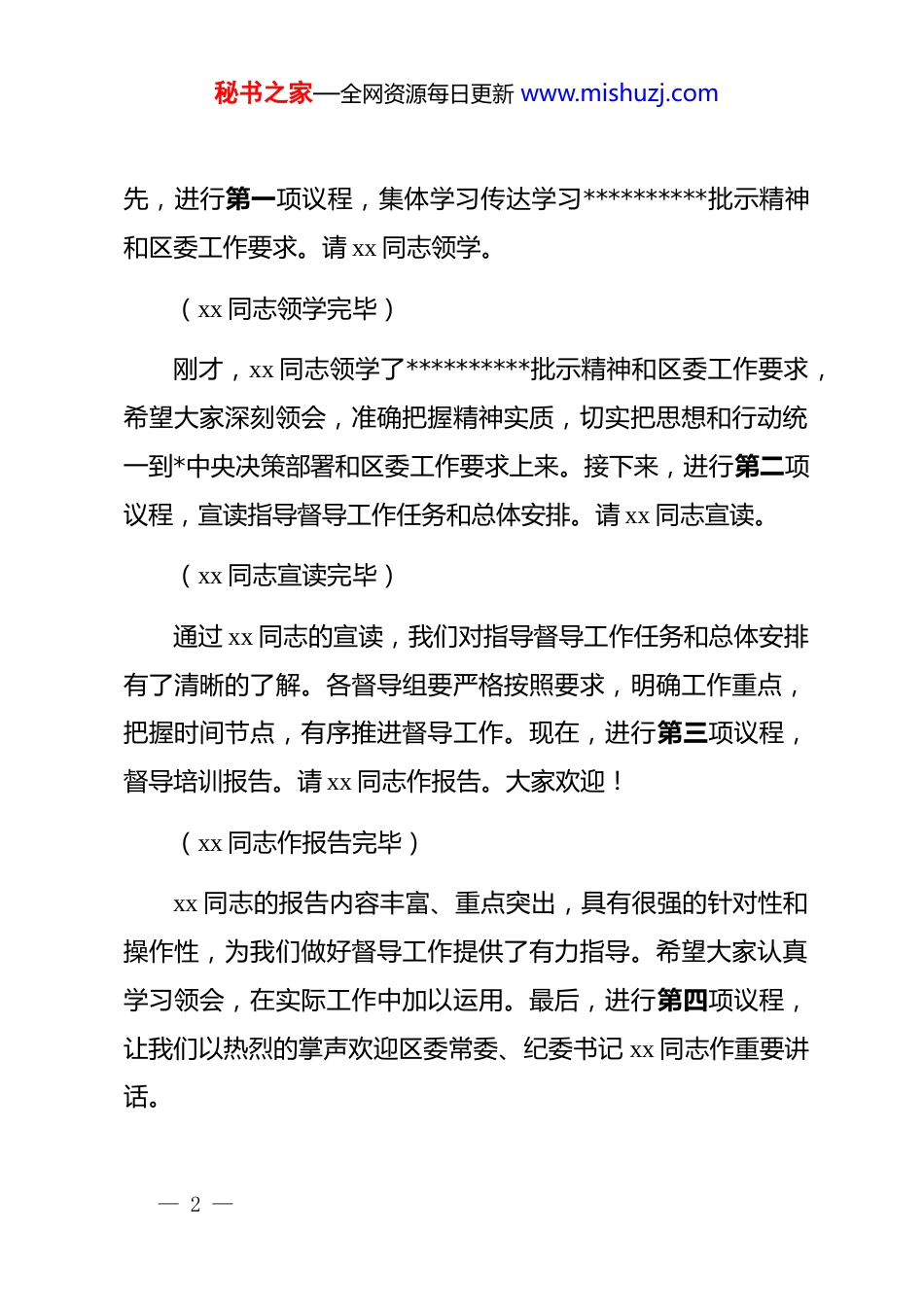 秘书之家—全网资源每日更新 www.mishuzj.com

先，进行第一项议程，集体学习传达学习**********批示精神和区委工作要求。请 xx 同志领学。

（xx 同志领学完毕）

刚才，xx 同志领学了**********批示精神和区委工作要求，希望大家深刻领会，准确把握精神实质，切实把思想和行动统一到*中央决策部署和区委工作要求上来。接下来，进行第二项议程，宣读指导督导工作任务和总体安排。请 xx 同志宣读。

（xx 同志宣读完毕）

通过 xx 同志的宣读，我们对指导督导工作任务和总体安排有了清晰的了解。各督导组要严格按照要求，明确工作重点，把握时间节点，有序推进督导工作。现在，进行第三项议程，督导培训报告。请 xx 同志作报告。大家欢迎！

（xx 同志作报告完毕）

xx 同志的报告内容丰富、重点突出，具有很强的针对性和操作性，为我们做好督导工作提供了有力指导。希望大家认真学习领会，在实际工作中加以运用。最后，进行第四项议程，让我们以热烈的掌声欢迎区委常委、纪委书记 xx 同志作重要讲话。

— 2 —